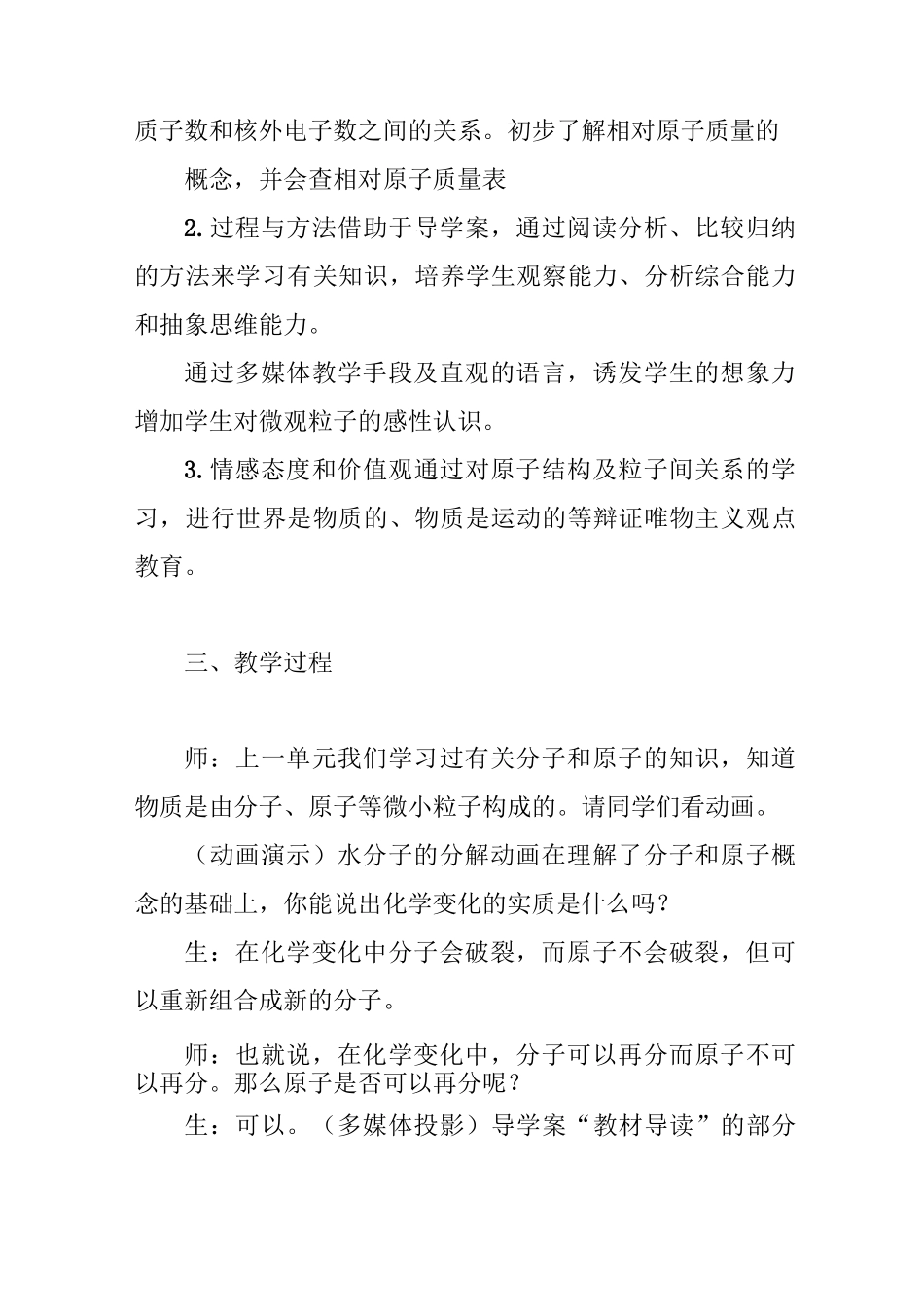 质子数和核外电子数之间的关系。初步了解相对原子质量的

概念，并会查相对原子质量表

2.过程与方法借助于导学案，通过阅读分析、比较归纳的方法来学习有关知识，培养学生观察能力、分析综合能力和抽象思维能力。

通过多媒体教学手段及直观的语言，诱发学生的想象力增加学生对微观粒子的感性认识。

3.情感态度和价值观通过对原子结构及粒子间关系的学习，进行世界是物质的、物质是运动的等辩证唯物主义观点教育。

三、教学过程

师：上一单元我们学习过有关分子和原子的知识，知道物质是由分子、原子等微小粒子构成的。请同学们看动画。

（动画演示）水分子的分解动画在理解了分子和原子概念的基础上，你能说出化学变化的实质是什么吗？

生：在化学变化中分子会破裂，而原子不会破裂，但可以重新组合成新的分子。

师：也就说，在化学变化中，分子可以再分而原子不可以再分。那么原子是否可以再分呢？

生：可以。（多媒体投影）导学案“教材导读”的部分